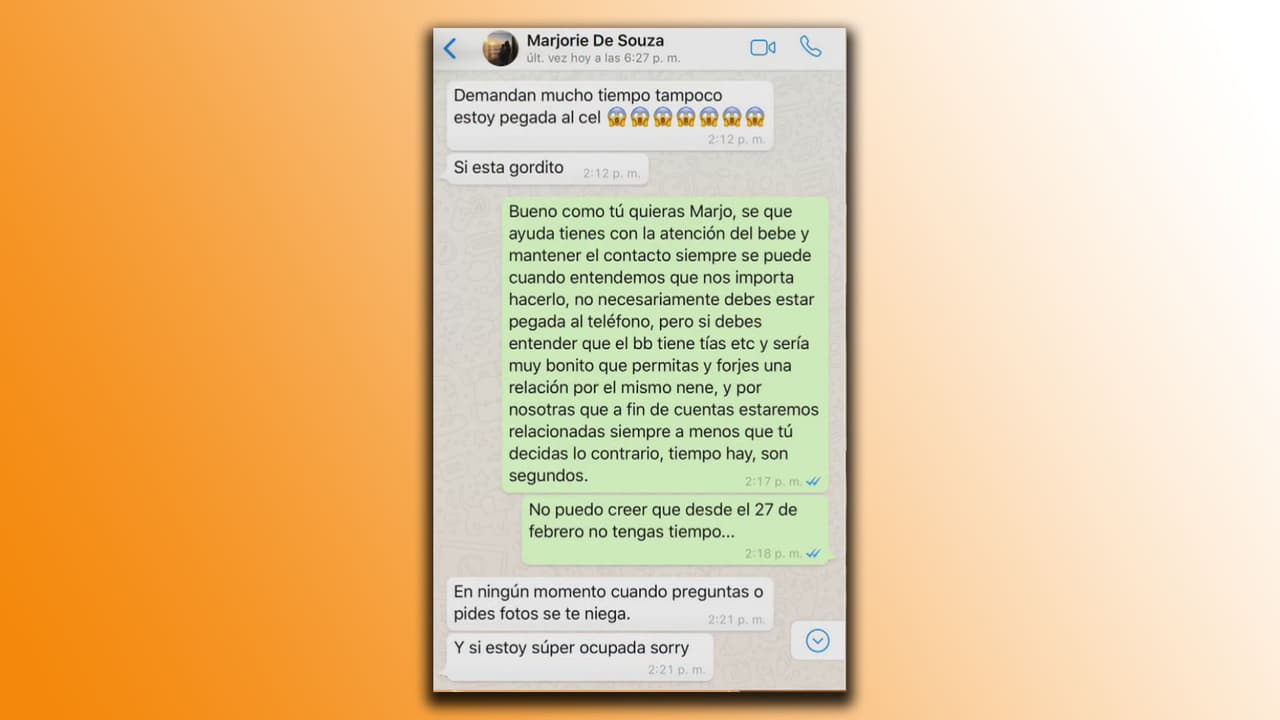 Marjorie De Souza
últ. vez hoy a las 6:27 p. m.

Demandan mucho tiempo tampoco estoy pegada al cel 😱😱😱😱😱😱😱
2:12 p. m.

Si esta gordito 2:12 p. m.

Bueno como tú quieras Marjo, se que ayuda tienes con la atención del bebe y mantener el contacto siempre se puede cuando entendemos que nos importa hacerlo, no necesariamente debes estar pegada al teléfono, pero si debes entender que el bb tiene tías etc y sería muy bonito que permitas y forjes una relación por el mismo nene, y por nosotras que a fin de cuentas estaremos relacionadas siempre a menos que tú decidas lo contrario, tiempo hay, son segundos.
2:17 p. m.

No puedo creer que desde el 27 de febrero no tengas tiempo...
2:18 p. m.

En ningún momento cuando preguntas o pides fotos se te niega.
2:21 p. m.

Y si estoy súper ocupada sorry
2:21 p. m.